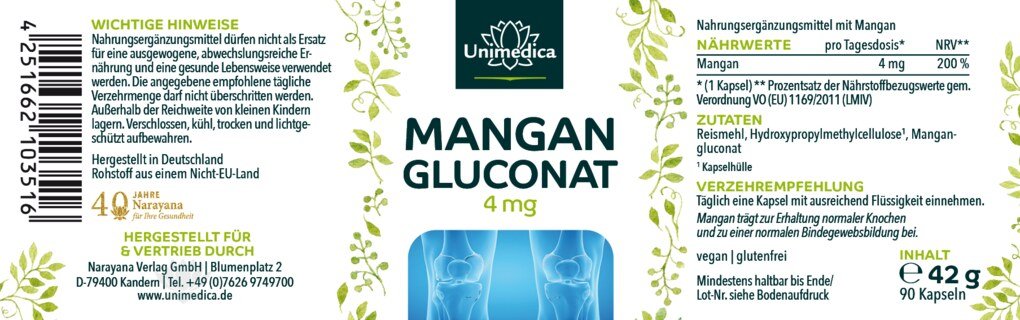 4 251662 103516

WICHTIGE HINWEISE
Nahrungsergänzungsmittel dürfen nicht als Ersatz für eine ausgewogene, abwechslungsreiche Ernährung und eine gesunde Lebensweise verwendet werden. Die angegebene empfohlene tägliche Verzehrmenge darf nicht überschritten werden. Außerhalb der Reichweite von kleinen Kindern lagern. Verschlossen, kühl, trocken und lichtgeschützt aufbewahren.

Hergestellt in Deutschland
Rohstoff aus einem Nicht-EU-Land

40 JAHRE Narayana für Ihre Gesundheit

HERGESTELLT FÜR & VERTRIEB DURCH
Narayana Verlag GmbH | Blumenplatz 2
D-79400 Kandern | Tel. +49 (0)7626 9749700
www.unimedica.de

Unimedica

MANGAN GLUCONAT
4 mg

Nahrungsergänzungsmittel mit Mangan

| NÄHRWERTE | pro Tagesdosis* | NRV** |
|---|---|---|
| Mangan | 4 mg | 200 % |

* (1 Kapsel) ** Prozentsatz der Nährstoffbezugswerte gem. Verordnung VO (EU) 1169/2011 (LMIV)

ZUTATEN
Reismehl, Hydroxypropylmethylcellulose¹, Mangangluconat
¹ Kapselhülle

VERZEHREMPFEHLUNG
Täglich eine Kapsel mit ausreichend Flüssigkeit einnehmen.
Mangan trägt zur Erhaltung normaler Knochen und zu einer normalen Bindegewebsbildung bei.

vegan | glutenfrei

Mindestens haltbar bis Ende/
Lot-Nr. siehe Bodenaufdruck

INHALT
℮ 42 g
90 Kapseln